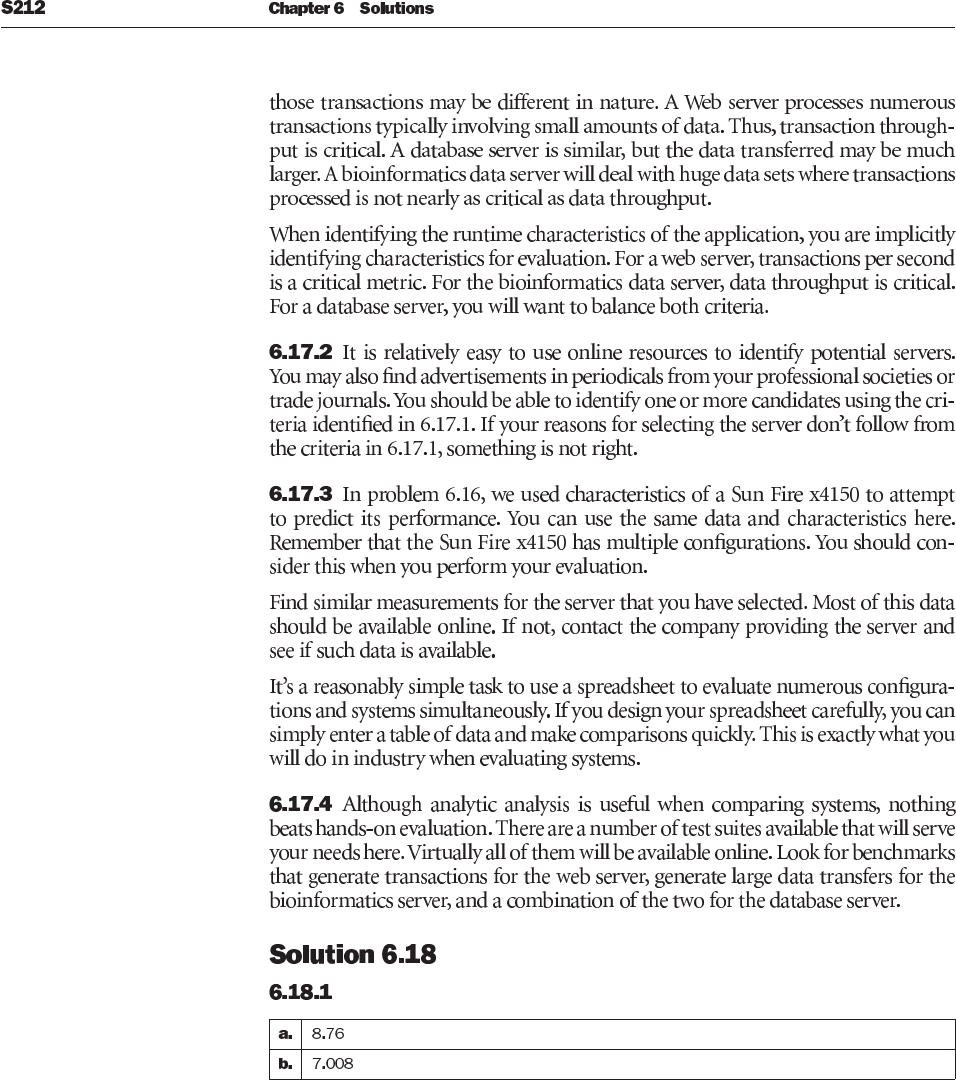 S212 Chapter 6 Solutions

those transactions may be different in nature. A Web server processes numerous transactions typically involving small amounts of data. Thus, transaction throughput is critical. A database server is similar, but the data transferred may be much larger. A bioinformatics data server will deal with huge data sets where transactions processed is not nearly as critical as data throughput.

When identifying the runtime characteristics of the application, you are implicitly identifying characteristics for evaluation. For a web server, transactions per second is a critical metric. For the bioinformatics data server, data throughput is critical. For a database server, you will want to balance both criteria.

6.17.2 It is relatively easy to use online resources to identify potential servers. You may also find advertisements in periodicals from your professional societies or trade journals. You should be able to identify one or more candidates using the criteria identified in 6.17.1. If your reasons for selecting the server don't follow from the criteria in 6.17.1, something is not right.

6.17.3 In problem 6.16, we used characteristics of a Sun Fire x4150 to attempt to predict its performance. You can use the same data and characteristics here. Remember that the Sun Fire x4150 has multiple configurations. You should consider this when you perform your evaluation.

Find similar measurements for the server that you have selected. Most of this data should be available online. If not, contact the company providing the server and see if such data is available.

It's a reasonably simple task to use a spreadsheet to evaluate numerous configurations and systems simultaneously. If you design your spreadsheet carefully, you can simply enter a table of data and make comparisons quickly. This is exactly what you will do in industry when evaluating systems.

6.17.4 Although analytic analysis is useful when comparing systems, nothing beats hands-on evaluation. There are a number of test suites available that will serve your needs here. Virtually all of them will be available online. Look for benchmarks that generate transactions for the web server, generate large data transfers for the bioinformatics server, and a combination of the two for the database server.

Solution 6.18

6.18.1

| a. | 8.76 |
|---|---|
| b. | 7.008 |